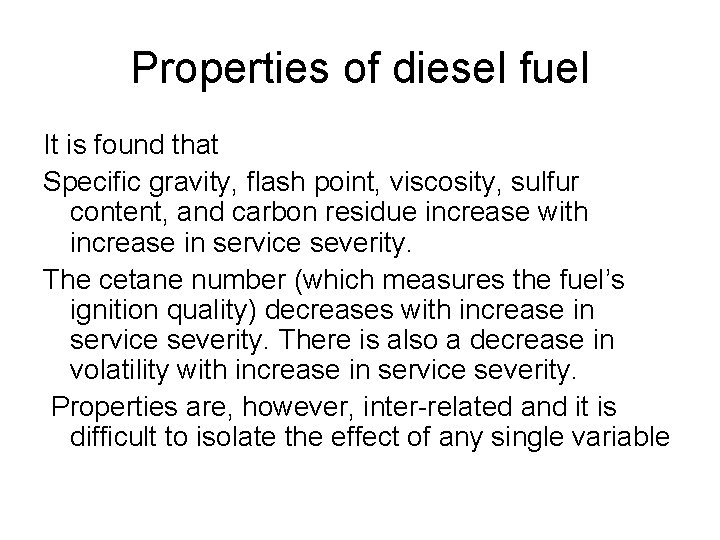 Properties of diesel fuel

It is found that

Specific gravity, flash point, viscosity, sulfur content, and carbon residue increase with increase in service severity.

The cetane number (which measures the fuel's ignition quality) decreases with increase in service severity. There is also a decrease in volatility with increase in service severity.

Properties are, however, inter-related and it is difficult to isolate the effect of any single variable